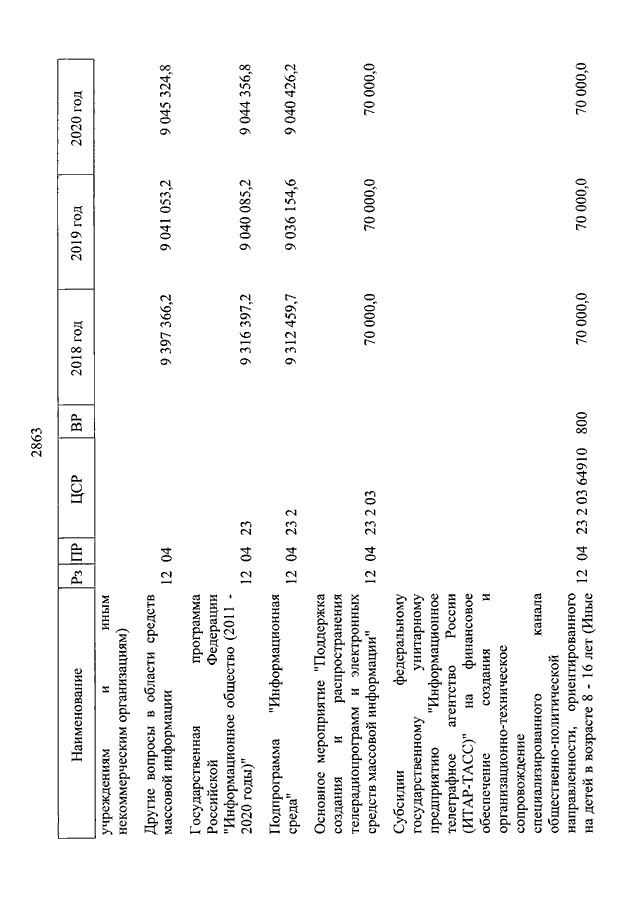 2863

| Наименование | Рз | ПР | ЦСР | ВР | 2018 год | 2019 год | 2020 год |
|---|---|---|---|---|---|---|---|
| учреждениям и иным некоммерческим организациям) | | | | | | | |
| Другие вопросы в области средств массовой информации | 12 | 04 | | | 9 397 366,2 | 9 041 053,2 | 9 045 324,8 |
| Государственная программа Российской Федерации "Информационное общество (2011 - 2020 годы)" | 12 | 04 | 23 | | 9 316 397,2 | 9 040 085,2 | 9 044 356,8 |
| Подпрограмма "Информационная среда" | 12 | 04 | 23 2 | | 9 312 459,7 | 9 036 154,6 | 9 040 426,2 |
| Основное мероприятие "Поддержка создания и распространения телерадиопрограмм и электронных средств массовой информации" | 12 | 04 | 23 2 03 | | 70 000,0 | 70 000,0 | 70 000,0 |
| Субсидии федеральному государственному унитарному предприятию "Информационное телеграфное агентство России (ИТАР-ТАСС)" на финансовое обеспечение создания и организационно-техническое сопровождение специализированного канала общественно-политической направленности, ориентированного на детей в возрасте 8 - 16 лет (Иные | 12 | 04 | 23 2 03 64910 | 800 | 70 000,0 | 70 000,0 | 70 000,0 |